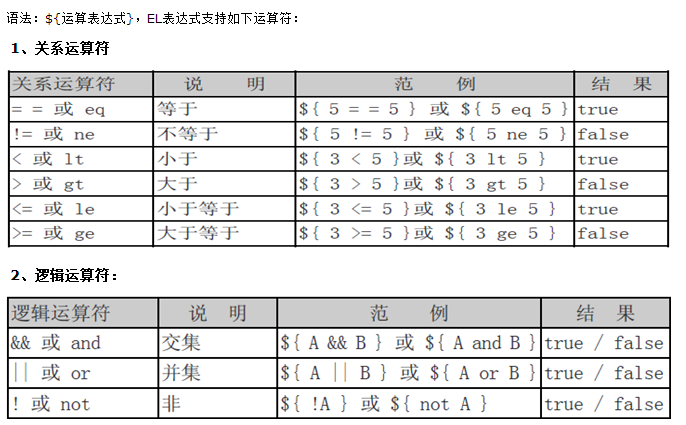 语法：${运算表达式}，EL表达式支持如下运算符：

1、关系运算符

| 关系运算符 | 说　明 | 范　例 | 结　果 |
|---|---|---|---|
| = = 或 eq | 等于 | ${ 5 = = 5 } 或 ${ 5 eq 5 } | true |
| != 或 ne | 不等于 | ${ 5 != 5 } 或 ${ 5 ne 5 } | false |
| < 或 lt | 小于 | ${ 3 < 5 }或 ${ 3 lt 5 } | true |
| > 或 gt | 大于 | ${ 3 > 5 }或 ${ 3 gt 5 } | false |
| <= 或 le | 小于等于 | ${ 3 <= 5 }或 ${ 3 le 5 } | true |
| >= 或 ge | 大于等于 | ${ 3 >= 5 }或 ${ 3 ge 5 } | false |

2、逻辑运算符：

| 逻辑运算符 | 说　明 | 范　例 | 结　果 |
|---|---|---|---|
| && 或 and | 交集 | ${ A && B } 或 ${ A and B } | true / false |
| \|\| 或 or | 并集 | ${ A \|\| B } 或 ${ A or B } | true / false |
| ! 或 not | 非 | ${ !A } 或 ${ not A } | true / false |